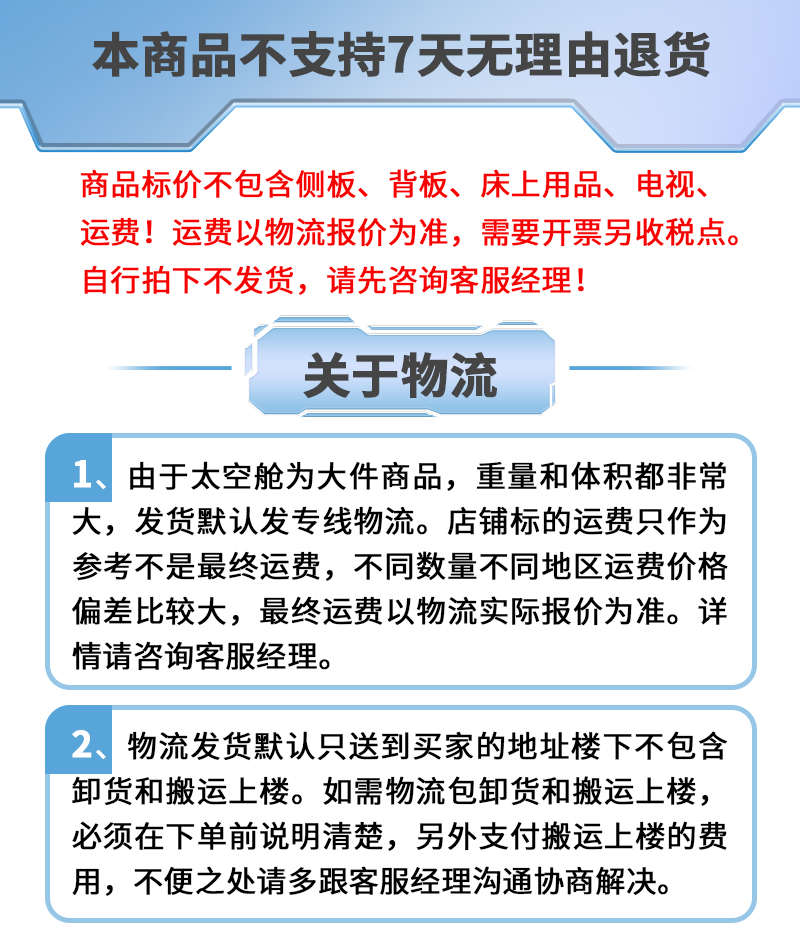 本商品不支持7天无理由退货

商品标价不包含侧板、背板、床上用品、电视、运费！运费以物流报价为准，需要开票另收税点。自行拍下不发货，请先咨询客服经理！

关于物流

1、由于太空舱为大件商品，重量和体积都非常大，发货默认发专线物流。店铺标的运费只作为参考不是最终运费，不同数量不同地区运费价格偏差比较大，最终运费以物流实际报价为准。详情请咨询客服经理。

2、物流发货默认只送到买家的地址楼下不包含卸货和搬运上楼。如需物流包卸货和搬运上楼，必须在下单前说明清楚，另外支付搬运上楼的费用，不便之处请多跟客服经理沟通协商解决。